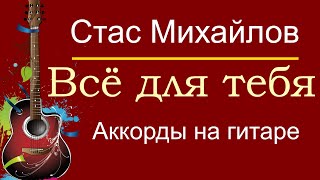 Стас Михайлов

Всё для тебя

Аккорды на гитаре